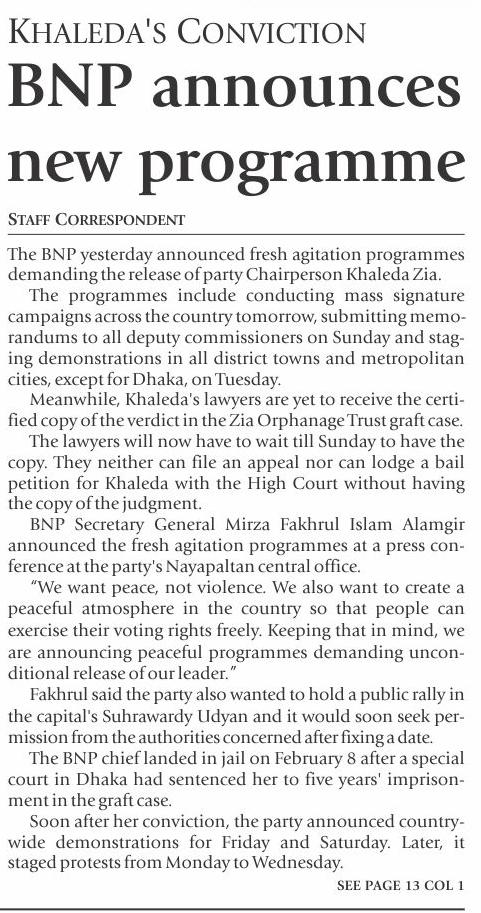 KHALEDA'S CONVICTION

BNP announces new programme

STAFF CORRESPONDENT

The BNP yesterday announced fresh agitation programmes demanding the release of party Chairperson Khaleda Zia.

The programmes include conducting mass signature campaigns across the country tomorrow, submitting memorandums to all deputy commissioners on Sunday and staging demonstrations in all district towns and metropolitan cities, except for Dhaka, on Tuesday.

Meanwhile, Khaleda's lawyers are yet to receive the certified copy of the verdict in the Zia Orphanage Trust graft case.

The lawyers will now have to wait till Sunday to have the copy. They neither can file an appeal nor can lodge a bail petition for Khaleda with the High Court without having the copy of the judgment.

BNP Secretary General Mirza Fakhrul Islam Alamgir announced the fresh agitation programmes at a press conference at the party's Nayapaltan central office.

"We want peace, not violence. We also want to create a peaceful atmosphere in the country so that people can exercise their voting rights freely. Keeping that in mind, we are announcing peaceful programmes demanding unconditional release of our leader."

Fakhrul said the party also wanted to hold a public rally in the capital's Suhrawardy Udyan and it would soon seek permission from the authorities concerned after fixing a date.

The BNP chief landed in jail on February 8 after a special court in Dhaka had sentenced her to five years' imprisonment in the graft case.

Soon after her conviction, the party announced countrywide demonstrations for Friday and Saturday. Later, it staged protests from Monday to Wednesday.

SEE PAGE 13 COL 1